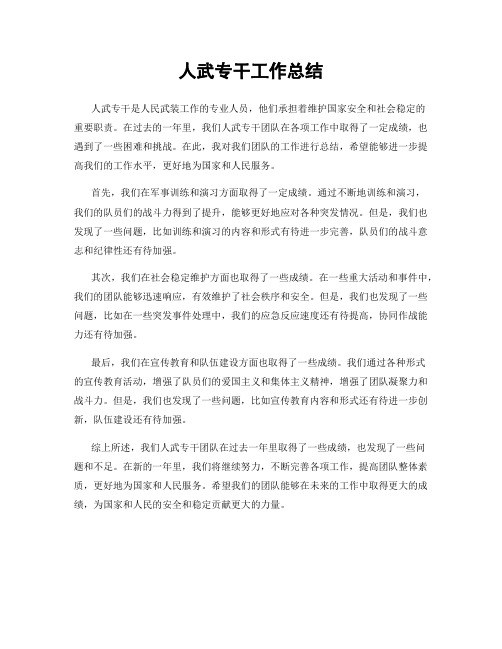 人武专干工作总结

人武专干是人民武装工作的专业人员，他们承担着维护国家安全和社会稳定的重要职责。在过去的一年里，我们人武专干团队在各项工作中取得了一定成绩，也遇到了一些困难和挑战。在此，我对我们团队的工作进行总结，希望能够进一步提高我们的工作水平，更好地为国家和人民服务。

首先，我们在军事训练和演习方面取得了一定成绩。通过不断地训练和演习，我们的队员们的战斗力得到了提升，能够更好地应对各种突发情况。但是，我们也发现了一些问题，比如训练和演习的内容和形式有待进一步完善，队员们的战斗意志和纪律性还有待加强。

其次，我们在社会稳定维护方面也取得了一些成绩。在一些重大活动和事件中，我们的团队能够迅速响应，有效维护了社会秩序和安全。但是，我们也发现了一些问题，比如在一些突发事件处理中，我们的应急反应速度还有待提高，协同作战能力还有待加强。

最后，我们在宣传教育和队伍建设方面也取得了一些成绩。我们通过各种形式的宣传教育活动，增强了队员们的爱国主义和集体主义精神，增强了团队凝聚力和战斗力。但是，我们也发现了一些问题，比如宣传教育内容和形式还有待进一步创新，队伍建设还有待加强。

综上所述，我们人武专干团队在过去一年里取得了一些成绩，也发现了一些问题和不足。在新的一年里，我们将继续努力，不断完善各项工作，提高团队整体素质，更好地为国家和人民服务。希望我们的团队能够在未来的工作中取得更大的成绩，为国家和人民的安全和稳定贡献更大的力量。